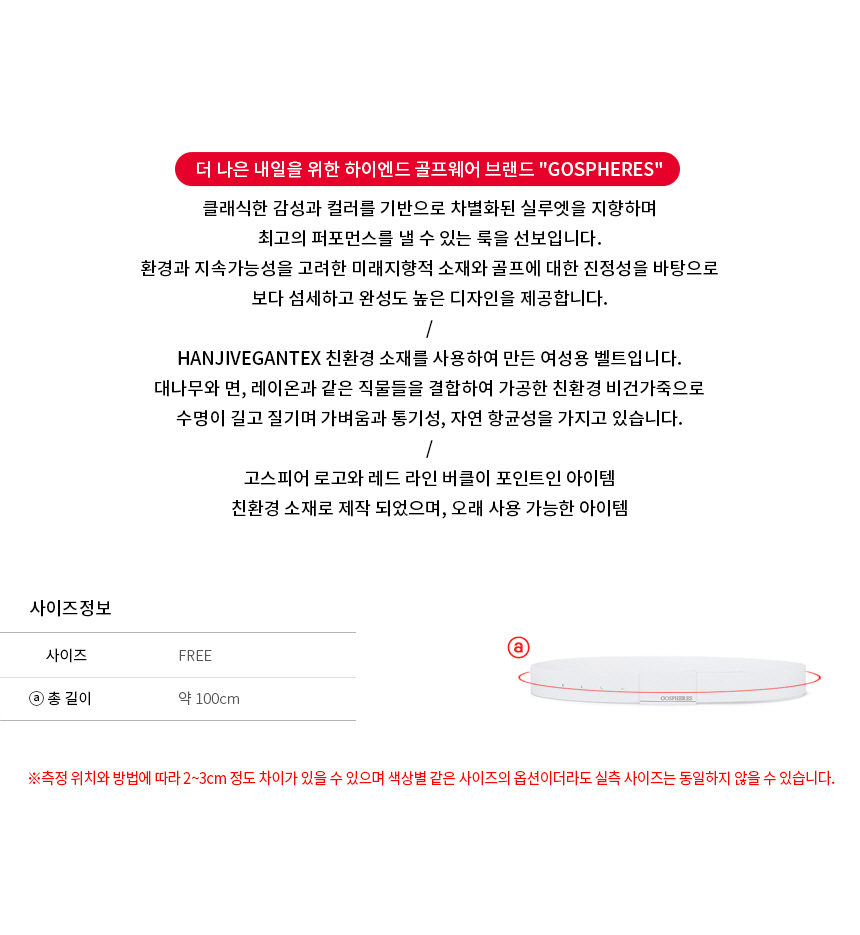 더 나은 내일을 위한 하이엔드 골프웨어 브랜드 "GOSPHERES"

클래식한 감성과 컬러를 기반으로 차별화된 실루엣을 지향하며
최고의 퍼포먼스를 낼 수 있는 룩을 선보입니다.
환경과 지속가능성을 고려한 미래지향적 소재와 골프에 대한 진정성을 바탕으로
보다 섬세하고 완성도 높은 디자인을 제공합니다.

/

HANJIVEGANTEX 친환경 소재를 사용하여 만든 여성용 벨트입니다.
대나무와 면, 레이온과 같은 직물들을 결합하여 가공한 친환경 비건가죽으로
수명이 길고 질기며 가벼움과 통기성, 자연 항균성을 가지고 있습니다.

/

고스피어 로고와 레드 라인 버클이 포인트인 아이템
친환경 소재로 제작 되었으며, 오래 사용 가능한 아이템

사이즈정보

| 사이즈 | FREE |
|---|---|
| ⓐ 총 길이 | 약 100cm |

ⓐ

GOSPHERES

※측정 위치와 방법에 따라 2~3cm 정도 차이가 있을 수 있으며 색상별 같은 사이즈의 옵션이더라도 실측 사이즈는 동일하지 않을 수 있습니다.